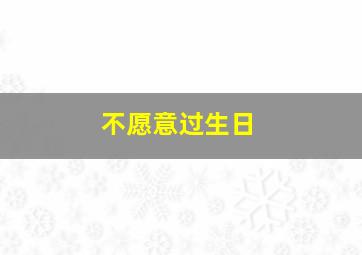 不愿意过生日